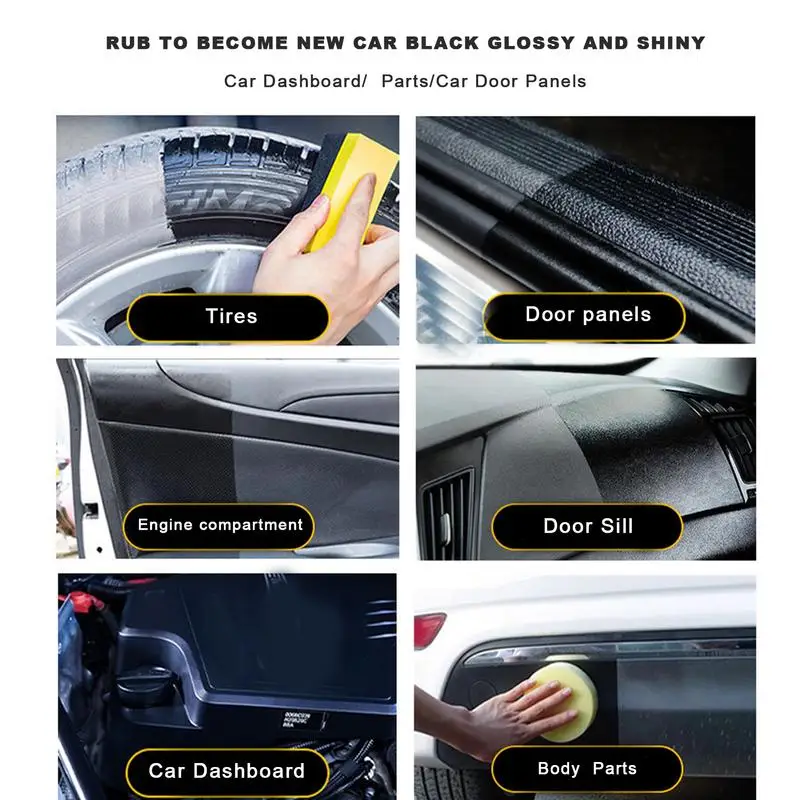 RUB TO BECOME NEW CAR BLACK GLOSSY AND SHINY

Car Dashboard/ Parts/Car Door Panels

Tires

Door panels

Engine compartment

Door Sill

Car Dashboard

Body Parts